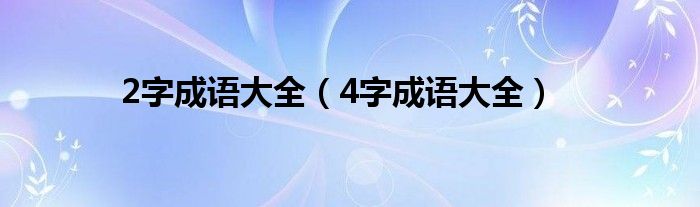 2字成语大全（4字成语大全）